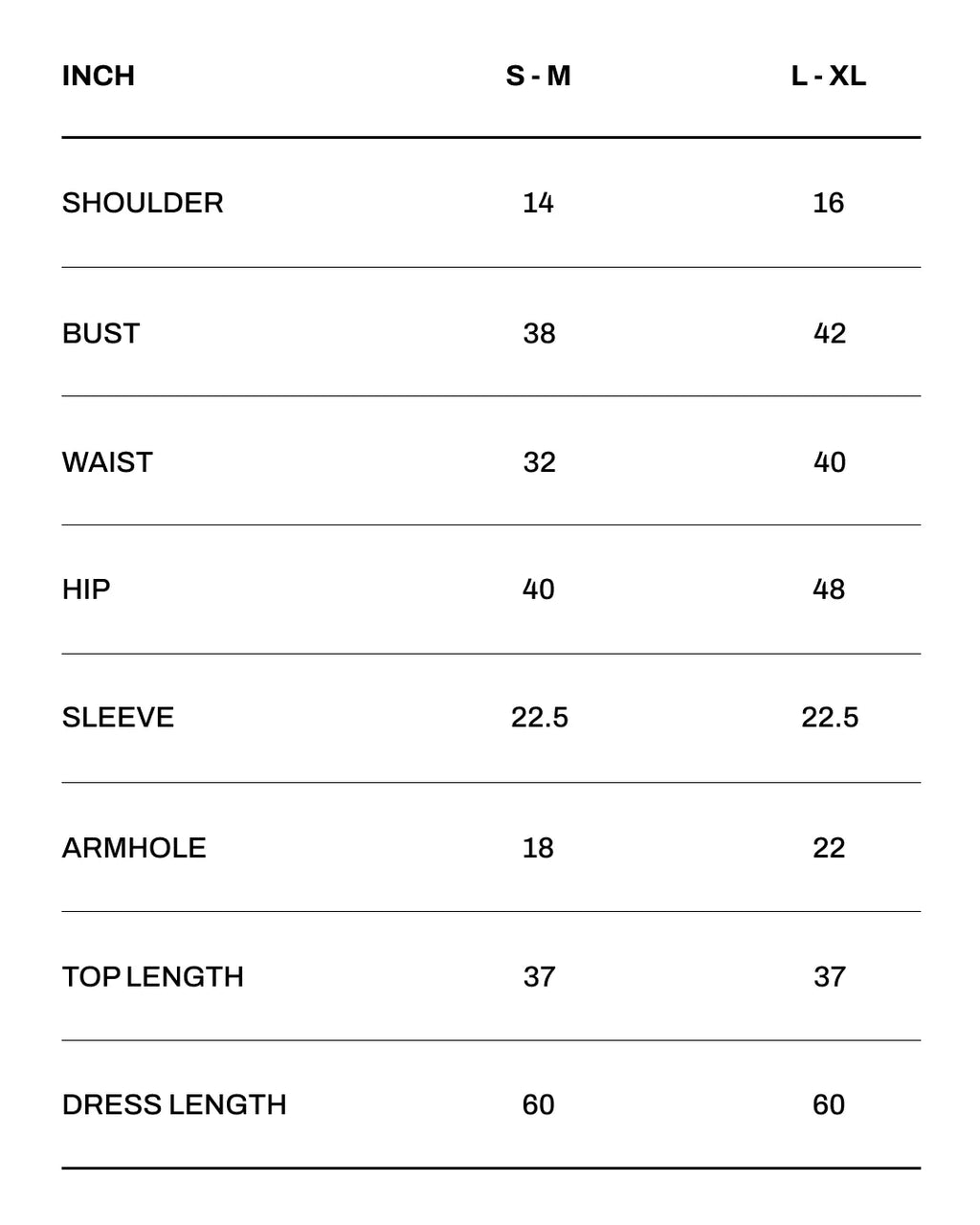 | INCH | S - M | L - XL |
|---|---|---|
| SHOULDER | 14 | 16 |
| BUST | 38 | 42 |
| WAIST | 32 | 40 |
| HIP | 40 | 48 |
| SLEEVE | 22.5 | 22.5 |
| ARMHOLE | 18 | 22 |
| TOP LENGTH | 37 | 37 |
| DRESS LENGTH | 60 | 60 |